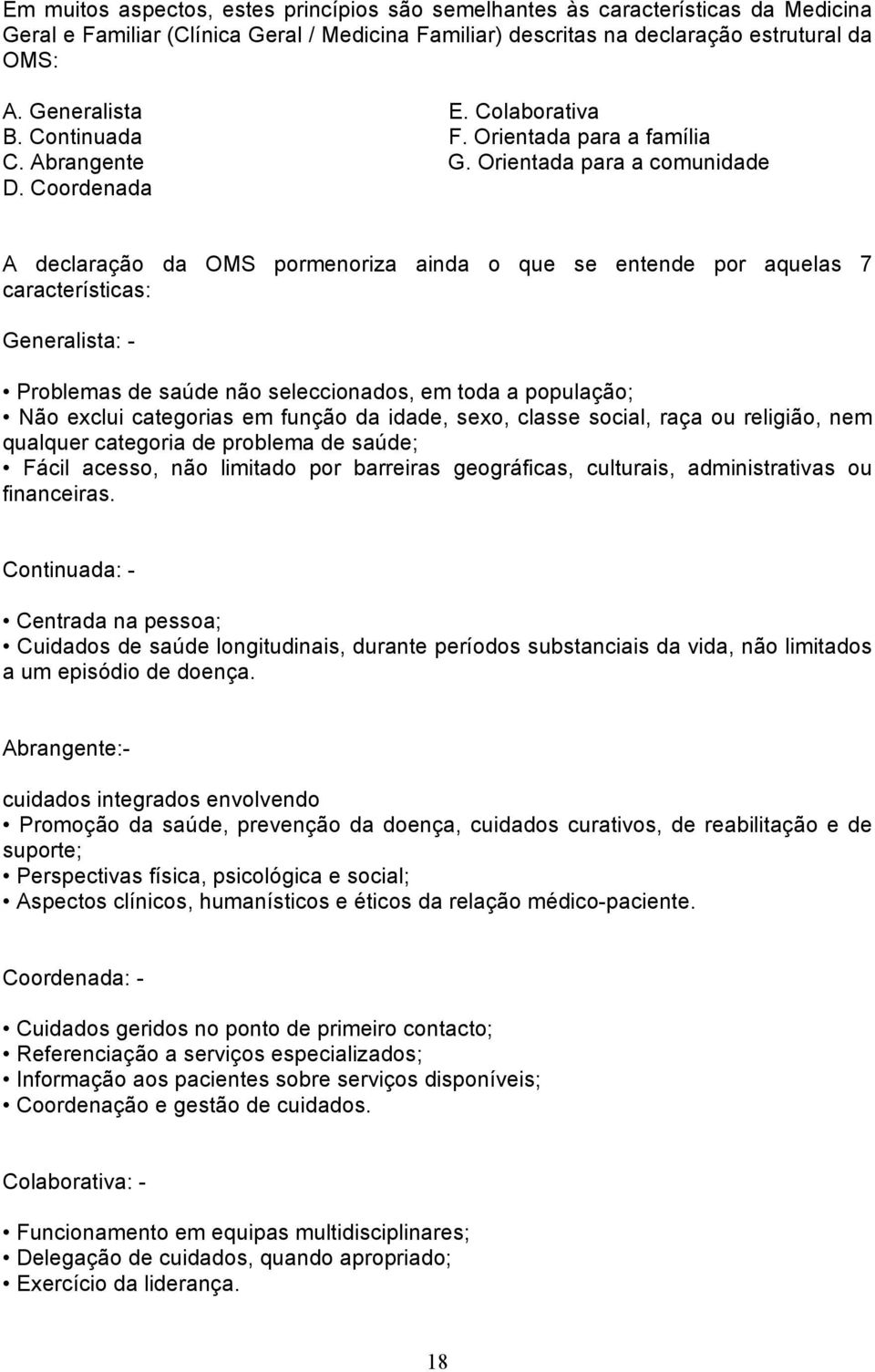 Em muitos aspectos, estes princípios são semelhantes às características da Medicina Geral e Familiar (Clínica Geral / Medicina Familiar) descritas na declaração estrutural da OMS:

A. Generalista
B. Continuada
C. Abrangente
D. Coordenada

E. Colaborativa
F. Orientada para a família
G. Orientada para a comunidade

A declaração da OMS pormenoriza ainda o que se entende por aquelas 7 características:

Generalista: -

• Problemas de saúde não seleccionados, em toda a população;
• Não exclui categorias em função da idade, sexo, classe social, raça ou religião, nem qualquer categoria de problema de saúde;
• Fácil acesso, não limitado por barreiras geográficas, culturais, administrativas ou financeiras.

Continuada: -

• Centrada na pessoa;
• Cuidados de saúde longitudinais, durante períodos substanciais da vida, não limitados a um episódio de doença.

Abrangente:-

cuidados integrados envolvendo
• Promoção da saúde, prevenção da doença, cuidados curativos, de reabilitação e de suporte;
• Perspectivas física, psicológica e social;
• Aspectos clínicos, humanísticos e éticos da relação médico-paciente.

Coordenada: -

• Cuidados geridos no ponto de primeiro contacto;
• Referenciação a serviços especializados;
• Informação aos pacientes sobre serviços disponíveis;
• Coordenação e gestão de cuidados.

Colaborativa: -

• Funcionamento em equipas multidisciplinares;
• Delegação de cuidados, quando apropriado;
• Exercício da liderança.

18